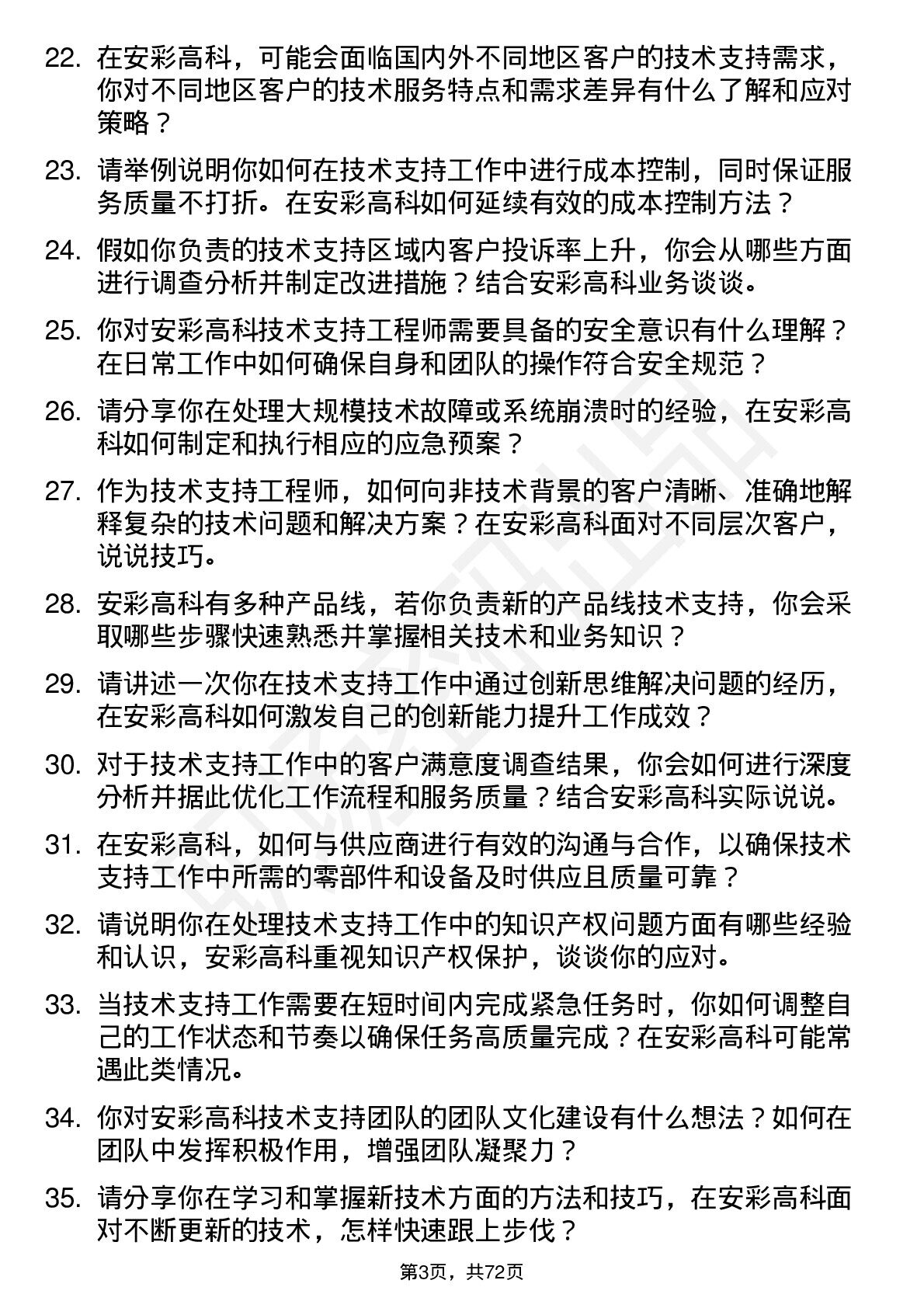 22. 在安彩高科，可能会面临国内外不同地区客户的技术支持需求，你对不同地区客户的技术服务特点和需求差异有什么了解和应对策略？

23. 请举例说明你如何在技术支持工作中进行成本控制，同时保证服务质量不打折。在安彩高科如何延续有效的成本控制方法？

24. 假如你负责的技术支持区域内客户投诉率上升，你会从哪些方面进行调查分析并制定改进措施？结合安彩高科业务谈谈。

25. 你对安彩高科技术支持工程师需要具备的安全意识有什么理解？在日常工作中如何确保自身和团队的操作符合安全规范？

26. 请分享你在处理大规模技术故障或系统崩溃时的经验，在安彩高科如何制定和执行相应的应急预案？

27. 作为技术支持工程师，如何向非技术背景的客户清晰、准确地解释复杂的技术问题和解决方案？在安彩高科面对不同层次客户，说说技巧。

28. 安彩高科有多种产品线，若你负责新的产品线技术支持，你会采取哪些步骤快速熟悉并掌握相关技术和业务知识？

29. 请讲述一次你在技术支持工作中通过创新思维解决问题的经历，在安彩高科如何激发自己的创新能力提升工作成效？

30. 对于技术支持工作中的客户满意度调查结果，你会如何进行深度分析并据此优化工作流程和服务质量？结合安彩高科实际说说。

31. 在安彩高科，如何与供应商进行有效的沟通与合作，以确保技术支持工作中所需的零部件和设备及时供应且质量可靠？

32. 请说明你在处理技术支持工作中的知识产权问题方面有哪些经验和认识，安彩高科重视知识产权保护，谈谈你的应对。

33. 当技术支持工作需要在短时间内完成紧急任务时，你如何调整自己的工作状态和节奏以确保任务高质量完成？在安彩高科可能常遇此类情况。

34. 你对安彩高科技术支持团队的团队文化建设有什么想法？如何在团队中发挥积极作用，增强团队凝聚力？

35. 请分享你在学习和掌握新技术方面的方法和技巧，在安彩高科面对不断更新的技术，怎样快速跟上步伐？

第3页，共72页